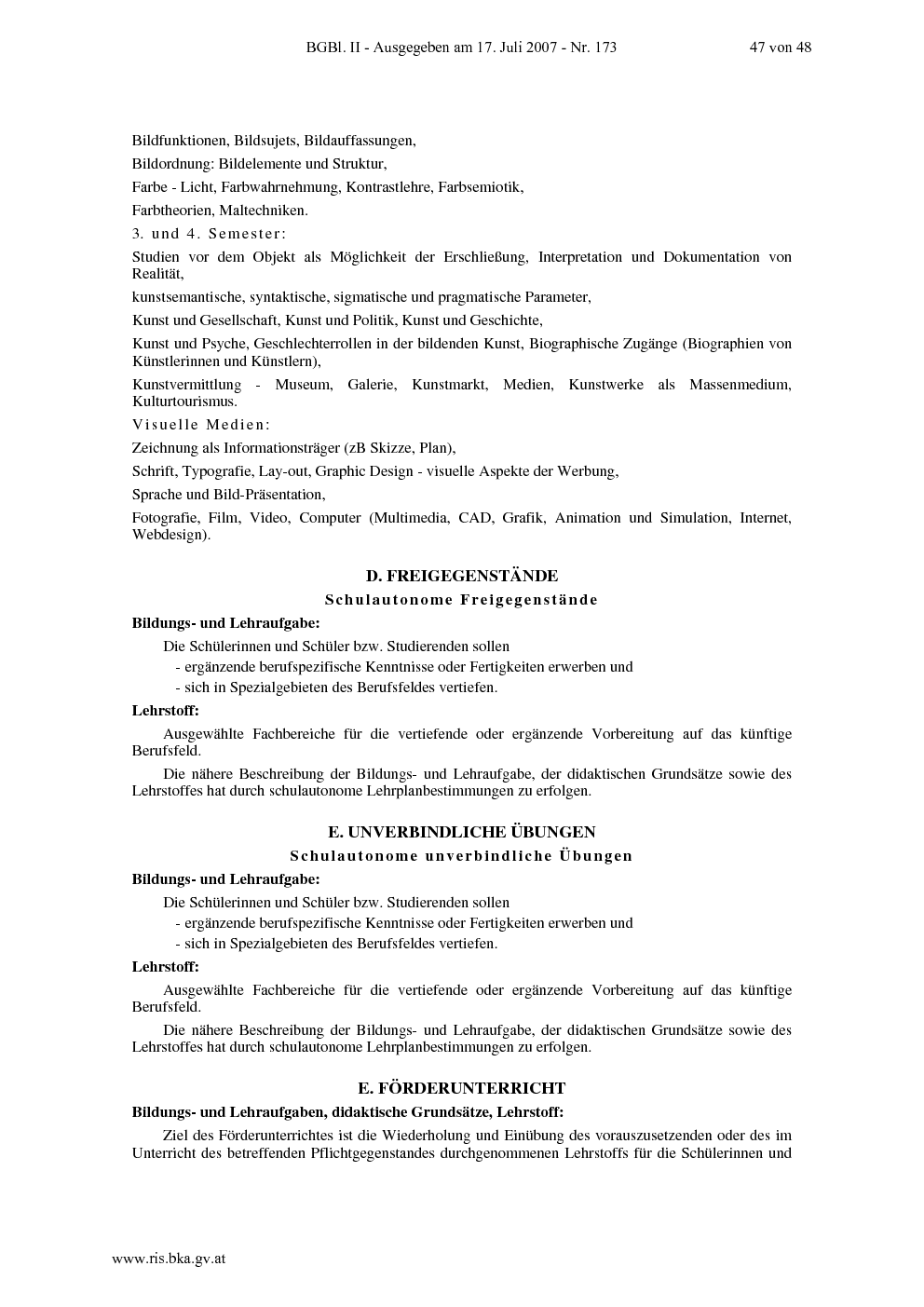 BGBl. II - Ausgegeben am 17. Juli 2007 - Nr. 173 47 von 48

Bildfunktionen, Bildsujets, Bildauffassungen,

Bildordnung: Bildelemente und Struktur,

Farbe - Licht, Farbwahrnehmung, Kontrastlehre, Farbsemiotik,

Farbtheorien, Maltechniken.

3. und 4. Semester:

Studien vor dem Objekt als Möglichkeit der Erschließung, Interpretation und Dokumentation von Realität,

kunstsemantische, syntaktische, sigmatische und pragmatische Parameter,

Kunst und Gesellschaft, Kunst und Politik, Kunst und Geschichte,

Kunst und Psyche, Geschlechterrollen in der bildenden Kunst, Biographische Zugänge (Biographien von Künstlerinnen und Künstlern),

Kunstvermittlung - Museum, Galerie, Kunstmarkt, Medien, Kunstwerke als Massenmedium, Kulturtourismus.

Visuelle Medien:

Zeichnung als Informationsträger (zB Skizze, Plan),

Schrift, Typografie, Lay-out, Graphic Design - visuelle Aspekte der Werbung,

Sprache und Bild-Präsentation,

Fotografie, Film, Video, Computer (Multimedia, CAD, Grafik, Animation und Simulation, Internet, Webdesign).

D. FREIGEGENSTÄNDE

Schulautonome Freigegenstände

Bildungs- und Lehraufgabe:

Die Schülerinnen und Schüler bzw. Studierenden sollen

- ergänzende berufspezifische Kenntnisse oder Fertigkeiten erwerben und

- sich in Spezialgebieten des Berufsfeldes vertiefen.

Lehrstoff:

Ausgewählte Fachbereiche für die vertiefende oder ergänzende Vorbereitung auf das künftige Berufsfeld.

Die nähere Beschreibung der Bildungs- und Lehraufgabe, der didaktischen Grundsätze sowie des Lehrstoffes hat durch schulautonome Lehrplanbestimmungen zu erfolgen.

E. UNVERBINDLICHE ÜBUNGEN

Schulautonome unverbindliche Übungen

Bildungs- und Lehraufgabe:

Die Schülerinnen und Schüler bzw. Studierenden sollen

- ergänzende berufspezifische Kenntnisse oder Fertigkeiten erwerben und

- sich in Spezialgebieten des Berufsfeldes vertiefen.

Lehrstoff:

Ausgewählte Fachbereiche für die vertiefende oder ergänzende Vorbereitung auf das künftige Berufsfeld.

Die nähere Beschreibung der Bildungs- und Lehraufgabe, der didaktischen Grundsätze sowie des Lehrstoffes hat durch schulautonome Lehrplanbestimmungen zu erfolgen.

E. FÖRDERUNTERRICHT

Bildungs- und Lehraufgaben, didaktische Grundsätze, Lehrstoff:

Ziel des Förderunterrichtes ist die Wiederholung und Einübung des vorauszusetzenden oder des im Unterricht des betreffenden Pflichtgegenstandes durchgenommenen Lehrstoffs für die Schülerinnen und

www.ris.bka.gv.at